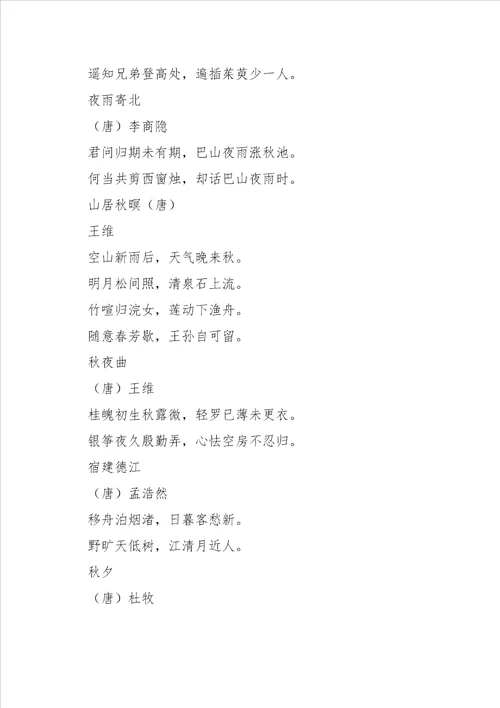 遥知兄弟登高处，遍插茱萸少一人。

夜雨寄北

（唐）李商隐

君问归期未有期，巴山夜雨涨秋池。

何当共剪西窗烛，却话巴山夜雨时。

山居秋暝（唐）

王维

空山新雨后，天气晚来秋。

明月松间照，清泉石上流。

竹喧归浣女，莲动下渔舟。

随意春芳歇，王孙自可留。

秋夜曲

（唐）王维

桂魄初生秋露微，轻罗已薄未更衣。

银筝夜久殷勤弄，心怯空房不忍归。

宿建德江

（唐）孟浩然

移舟泊烟渚，日暮客愁新。

野旷天低树，江清月近人。

秋夕

（唐）杜牧